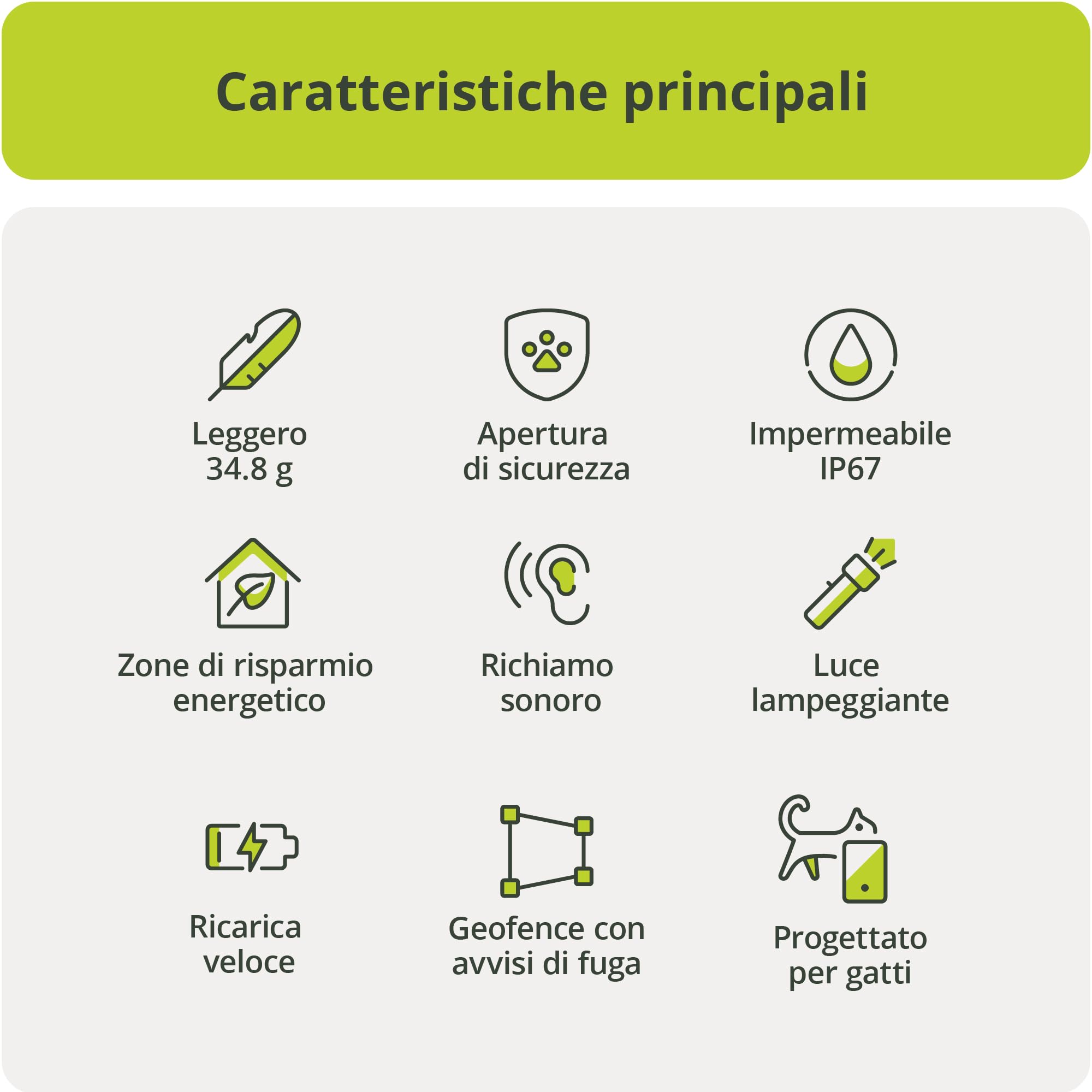 Caratteristiche principali

Leggero
34.8 g

Apertura
di sicurezza

Impermeabile
IP67

Zone di risparmio
energetico

Richiamo
sonoro

Luce
lampeggiante

Ricarica
veloce

Geofence con
avvisi di fuga

Progettato
per gatti